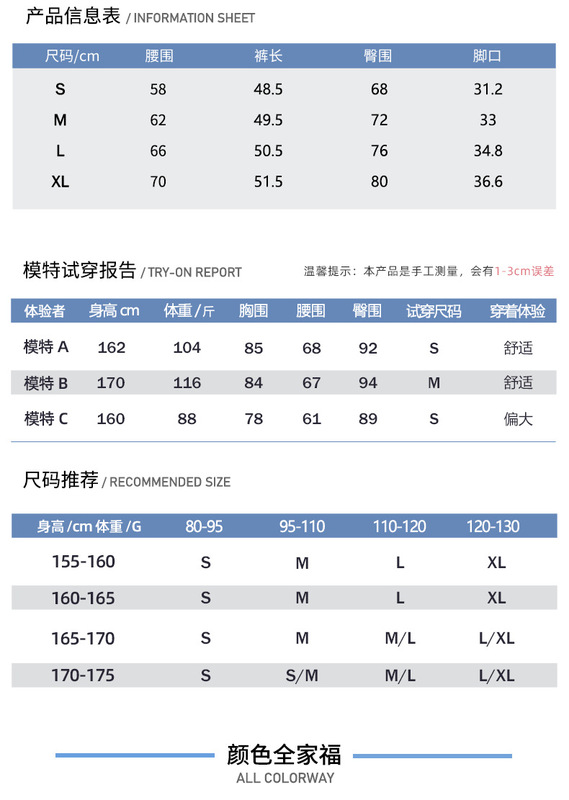 产品信息表 / INFORMATION SHEET

| 尺码/cm | 腰围 | 裤长 | 臀围 | 脚口 |
|---|---|---|---|---|
| S | 58 | 48.5 | 68 | 31.2 |
| M | 62 | 49.5 | 72 | 33 |
| L | 66 | 50.5 | 76 | 34.8 |
| XL | 70 | 51.5 | 80 | 36.6 |

模特试穿报告 / TRY-ON REPORT

温馨提示：本产品是手工测量，会有1-3cm误差

| 体验者 | 身高 cm | 体重 / 斤 | 胸围 | 腰围 | 臀围 | 试穿尺码 | 穿着体验 |
|---|---|---|---|---|---|---|---|
| 模特 A | 162 | 104 | 85 | 68 | 92 | S | 舒适 |
| 模特 B | 170 | 116 | 84 | 67 | 94 | M | 舒适 |
| 模特 C | 160 | 88 | 78 | 61 | 89 | S | 偏大 |

尺码推荐 / RECOMMENDED SIZE

| 身高 /cm 体重 /G | 80-95 | 95-110 | 110-120 | 120-130 |
|---|---|---|---|---|
| 155-160 | S | M | L | XL |
| 160-165 | S | M | L | XL |
| 165-170 | S | M | M/L | L/XL |
| 170-175 | S | S/M | M/L | L/XL |

颜色全家福
ALL COLORWAY